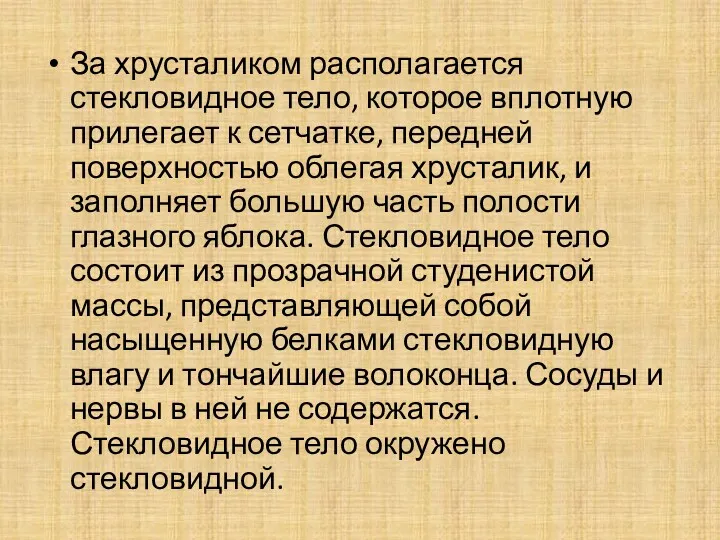 • За хрусталиком располагается стекловидное тело, которое вплотную прилегает к сетчатке, передней поверхностью облегая хрусталик, и заполняет большую часть полости глазного яблока. Стекловидное тело состоит из прозрачной студенистой массы, представляющей собой насыщенную белками стекловидную влагу и тончайшие волоконца. Сосуды и нервы в ней не содержатся. Стекловидное тело окружено стекловидной.